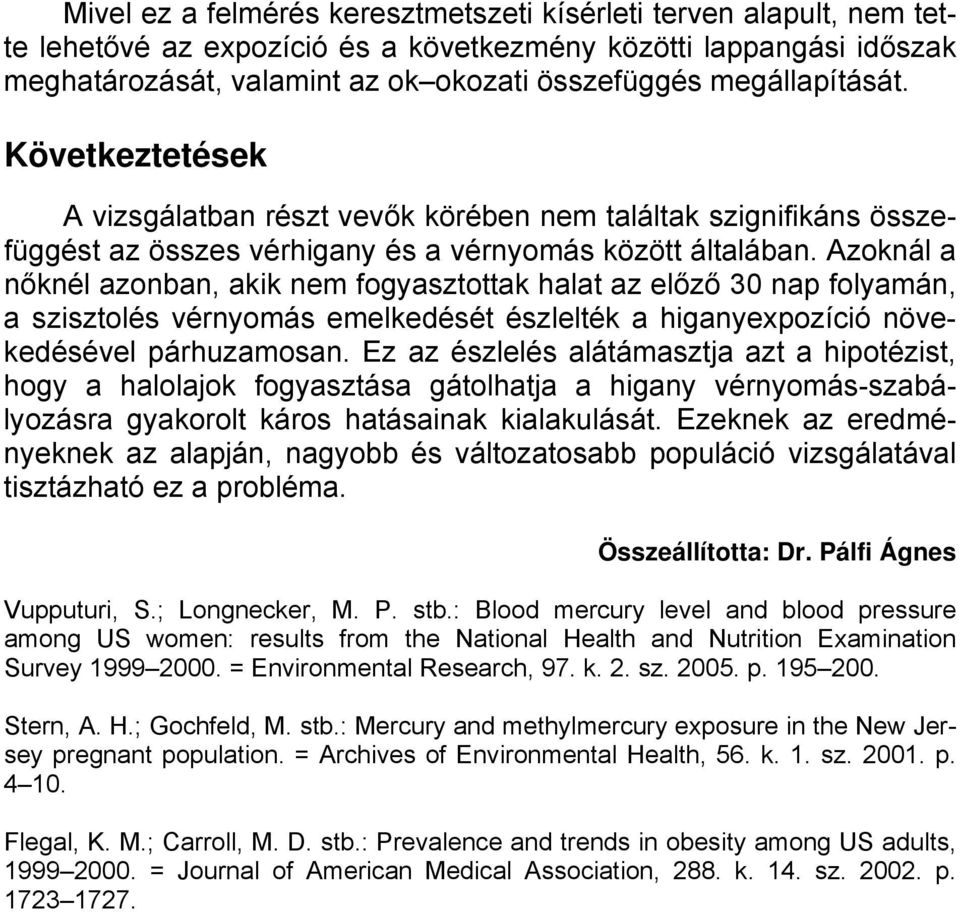 Mivel ez a felmérés keresztmetszeti kísérleti terven alapult, nem tette lehetővé az expozíció és a következmény közötti lappangási időszak meghatározását, valamint az ok–okozati összefüggés megállapítását.

Következtetések

A vizsgálatban részt vevők körében nem találtak szignifikáns összefüggést az összes vérhigany és a vérnyomás között általában. Azoknál a nőknél azonban, akik nem fogyasztottak halat az előző 30 nap folyamán, a szisztolés vérnyomás emelkedését észlelték a higanyexpozíció növekedésével párhuzamosan. Ez az észlelés alátámasztja azt a hipotézist, hogy a halolajok fogyasztása gátolhatja a higany vérnyomás-szabályozásra gyakorolt káros hatásainak kialakulását. Ezeknek az eredményeknek az alapján, nagyobb és változatosabb populáció vizsgálatával tisztázható ez a probléma.

Összeállította: Dr. Pálfi Ágnes

Vupputuri, S.; Longnecker, M. P. stb.: Blood mercury level and blood pressure among US women: results from the National Health and Nutrition Examination Survey 1999–2000. = Environmental Research, 97. k. 2. sz. 2005. p. 195–200.

Stern, A. H.; Gochfeld, M. stb.: Mercury and methylmercury exposure in the New Jersey pregnant population. = Archives of Environmental Health, 56. k. 1. sz. 2001. p. 4–10.

Flegal, K. M.; Carroll, M. D. stb.: Prevalence and trends in obesity among US adults, 1999–2000. = Journal of American Medical Association, 288. k. 14. sz. 2002. p. 1723–1727.